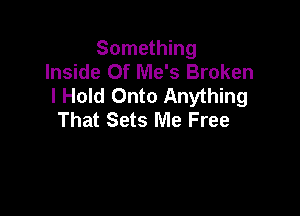 Something
Inside Of Me's Broken
I Hold Onto Anything
That Sets Me Free